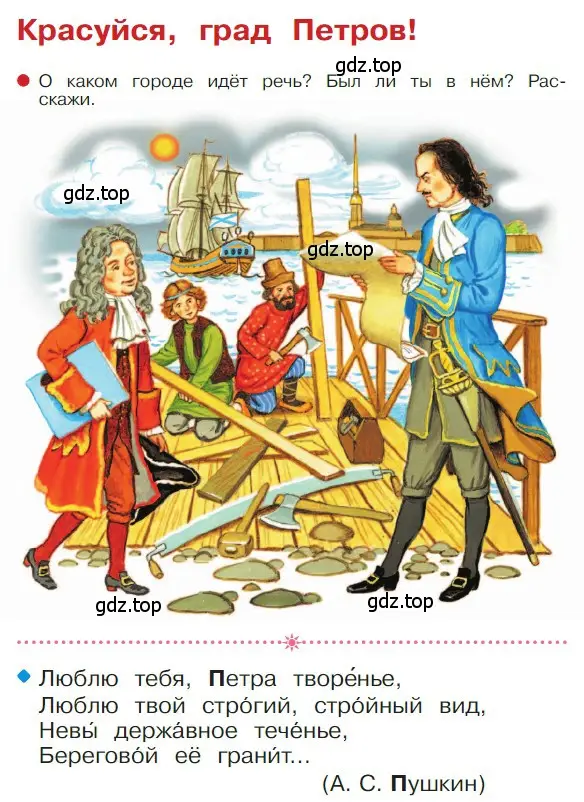 Красуйся, град Петров!

gdz.top

О каком городе идёт речь? Был ли ты в нём? Расскажи.

gdz.top

gdz.top

gdz.top

gdz.top

Люблю тебя, Петра творе́нье,
Люблю твой стро́гий, стро́йный вид,
Невы́ держа́вное тече́нье,
Берегово́й её грани́т...

(А. С. Пушкин)